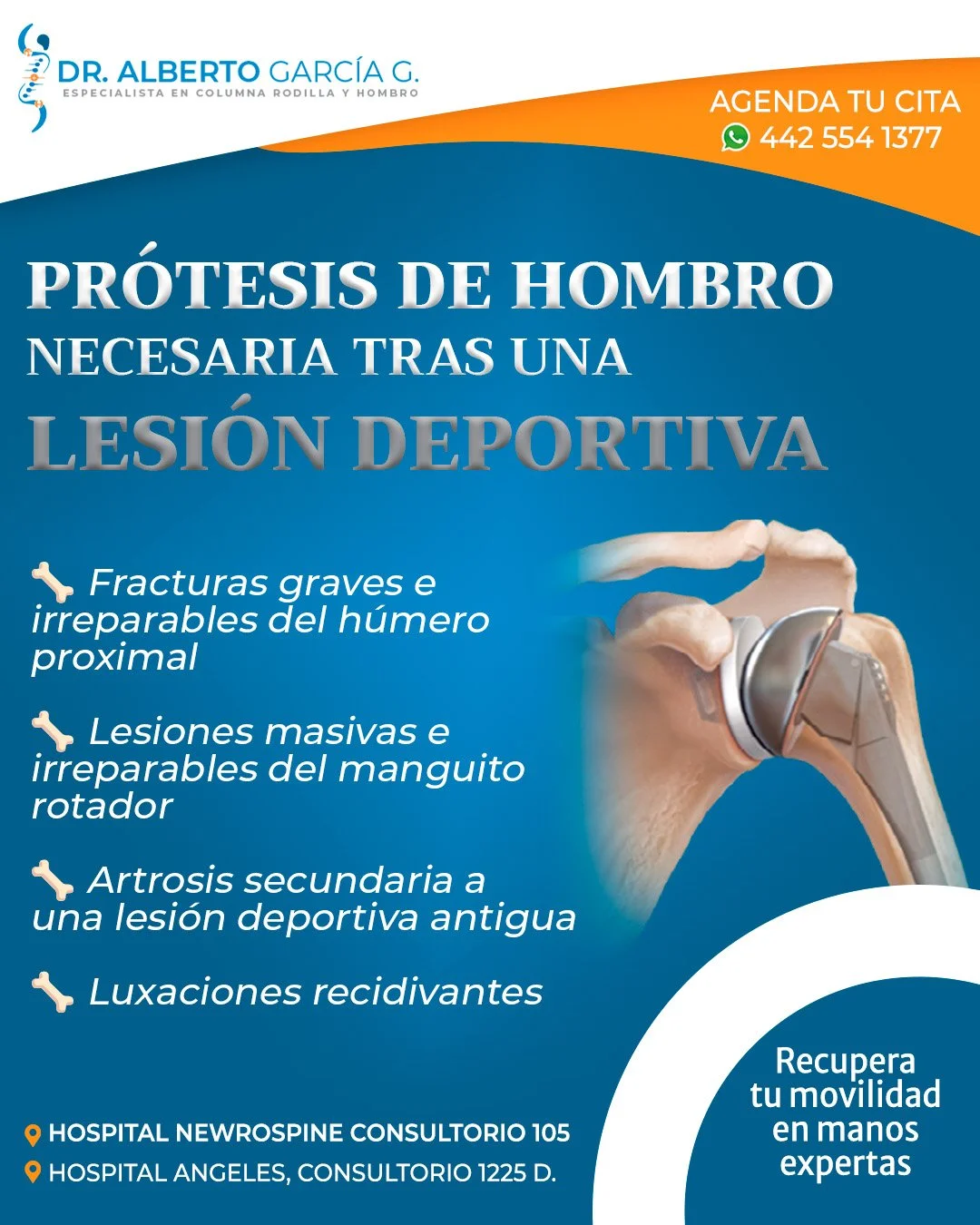 DR. ALBERTO GARCÍA G.
ESPECIALISTA EN COLUMNA RODILLA Y HOMBRO

AGENDA TU CITA
442 554 1377

PRÓTESIS DE HOMBRO
NECESARIA TRAS UNA
LESIÓN DEPORTIVA

Fracturas graves e irreparables del húmero proximal

Lesiones masivas e irreparables del manguito rotador

Artrosis secundaria a una lesión deportiva antigua

Luxaciones recidivantes

HOSPITAL NEWROSPINE CONSULTORIO 105
HOSPITAL ANGELES, CONSULTORIO 1225 D.

Recupera tu movilidad en manos expertas